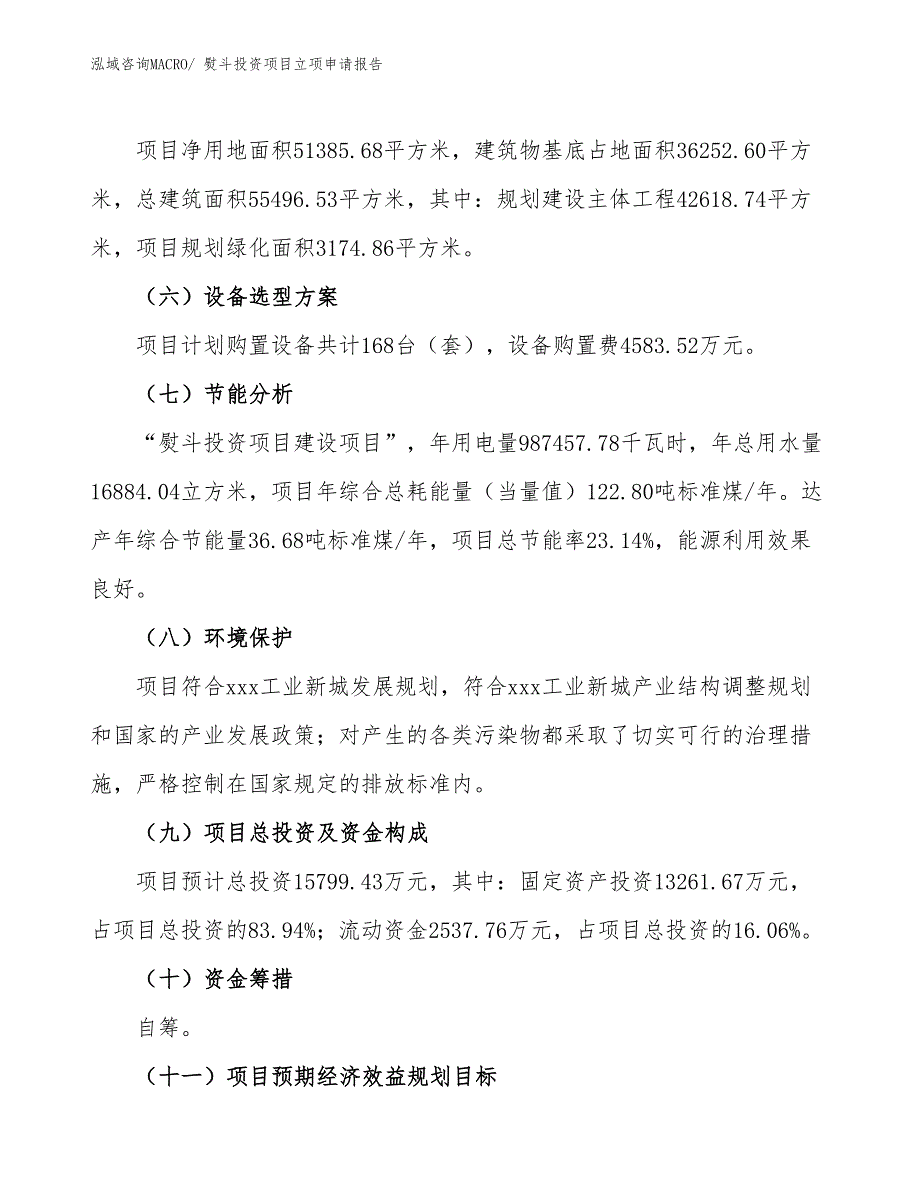 泓域咨询MACRO/ 熨斗投资项目立项申请报告

项目净用地面积51385.68平方米，建筑物基底占地面积36252.60平方米，总建筑面积55496.53平方米，其中：规划建设主体工程42618.74平方米，项目规划绿化面积3174.86平方米。

（六）设备选型方案

项目计划购置设备共计168台（套），设备购置费4583.52万元。

（七）节能分析

“熨斗投资项目建设项目”，年用电量987457.78千瓦时，年总用水量16884.04立方米，项目年综合总耗能量（当量值）122.80吨标准煤/年。达产年综合节能量36.68吨标准煤/年，项目总节能率23.14%，能源利用效果良好。

（八）环境保护

项目符合xxx工业新城发展规划，符合xxx工业新城产业结构调整规划和国家的产业发展政策；对产生的各类污染物都采取了切实可行的治理措施，严格控制在国家规定的排放标准内。

（九）项目总投资及资金构成

项目预计总投资15799.43万元，其中：固定资产投资13261.67万元，占项目总投资的83.94%；流动资金2537.76万元，占项目总投资的16.06%。

（十）资金筹措

自筹。

（十一）项目预期经济效益规划目标